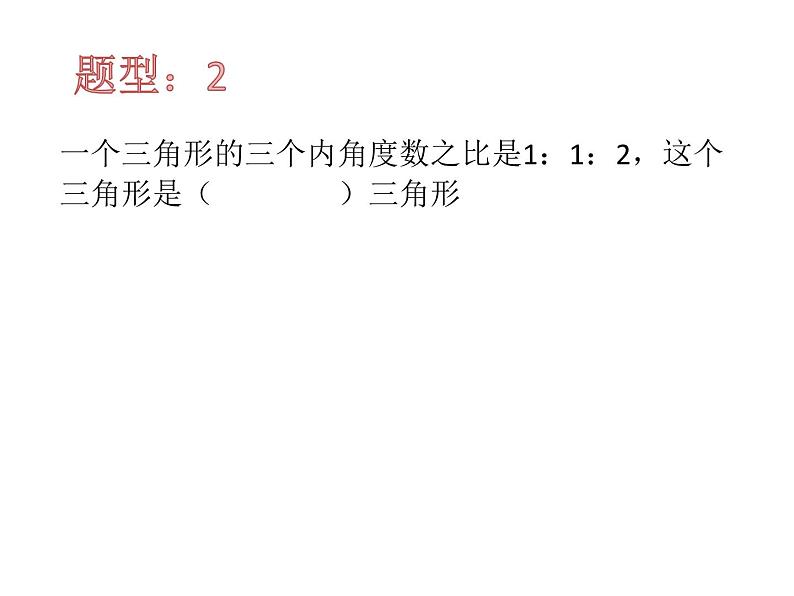 题型：2

一个三角形的三个内角度数之比是1：1：2，这个三角形是（　　　　）三角形